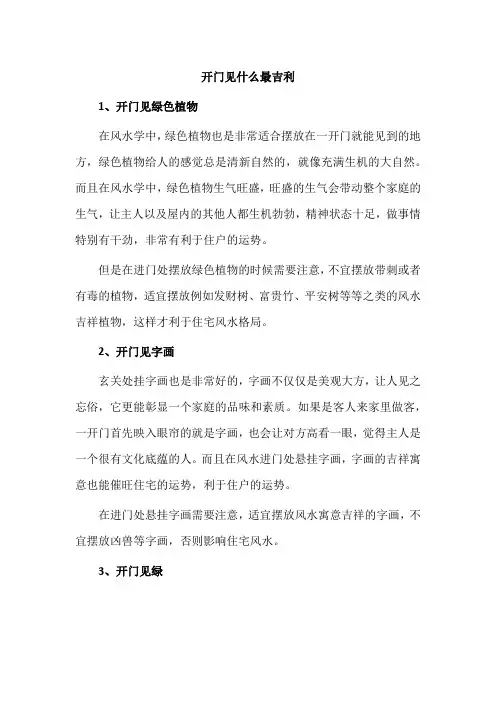 开门见什么最吉利

1、开门见绿色植物

在风水学中，绿色植物也是非常适合摆放在一开门就能见到的地方，绿色植物给人的感觉总是清新自然的，就像充满生机的大自然。而且在风水学中，绿色植物生气旺盛，旺盛的生气会带动整个家庭的生气，让主人以及屋内的其他人都生机勃勃，精神状态十足，做事情特别有干劲，非常有利于住户的运势。

但是在进门处摆放绿色植物的时候需要注意，不宜摆放带刺或者有毒的植物，适宜摆放例如发财树、富贵竹、平安树等等之类的风水吉祥植物，这样才利于住宅风水格局。

2、开门见字画

玄关处挂字画也是非常好的，字画不仅仅是美观大方，让人见之忘俗，它更能彰显一个家庭的品味和素质。如果是客人来家里做客，一开门首先映入眼帘的就是字画，也会让对方高看一眼，觉得主人是一个很有文化底蕴的人。而且在风水进门处悬挂字画，字画的吉祥寓意也能催旺住宅的运势，利于住户的运势。

在进门处悬挂字画需要注意，适宜摆放风水寓意吉祥的字画，不宜摆放凶兽等字画，否则影响住宅风水。

3、开门见绿